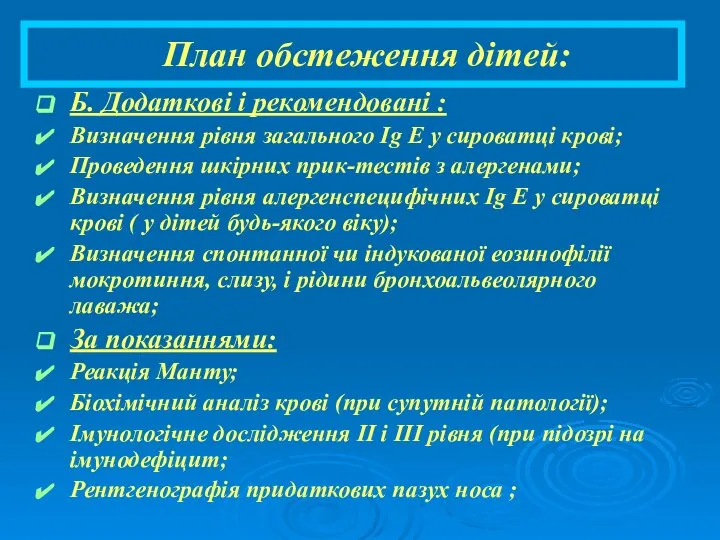 План обстеження дітей:

Б. Додаткові і рекомендовані :

Визначення рівня загального Ig E у сироватці крові;

Проведення шкірних прик-тестів з алергенами;

Визначення рівня алергенспецифічних Ig E у сироватці крові ( у дітей будь-якого віку);

Визначення спонтанної чи індукованої еозинофілії мокротиння, слизу, і рідини бронхоальвеолярного лаважа;

За показаннями:

Реакція Манту;

Біохімічний аналіз крові (при супутній патології);

Імунологічне дослідження II і III рівня (при підозрі на імунодефіцит;

Рентгенографія придаткових пазух носа ;